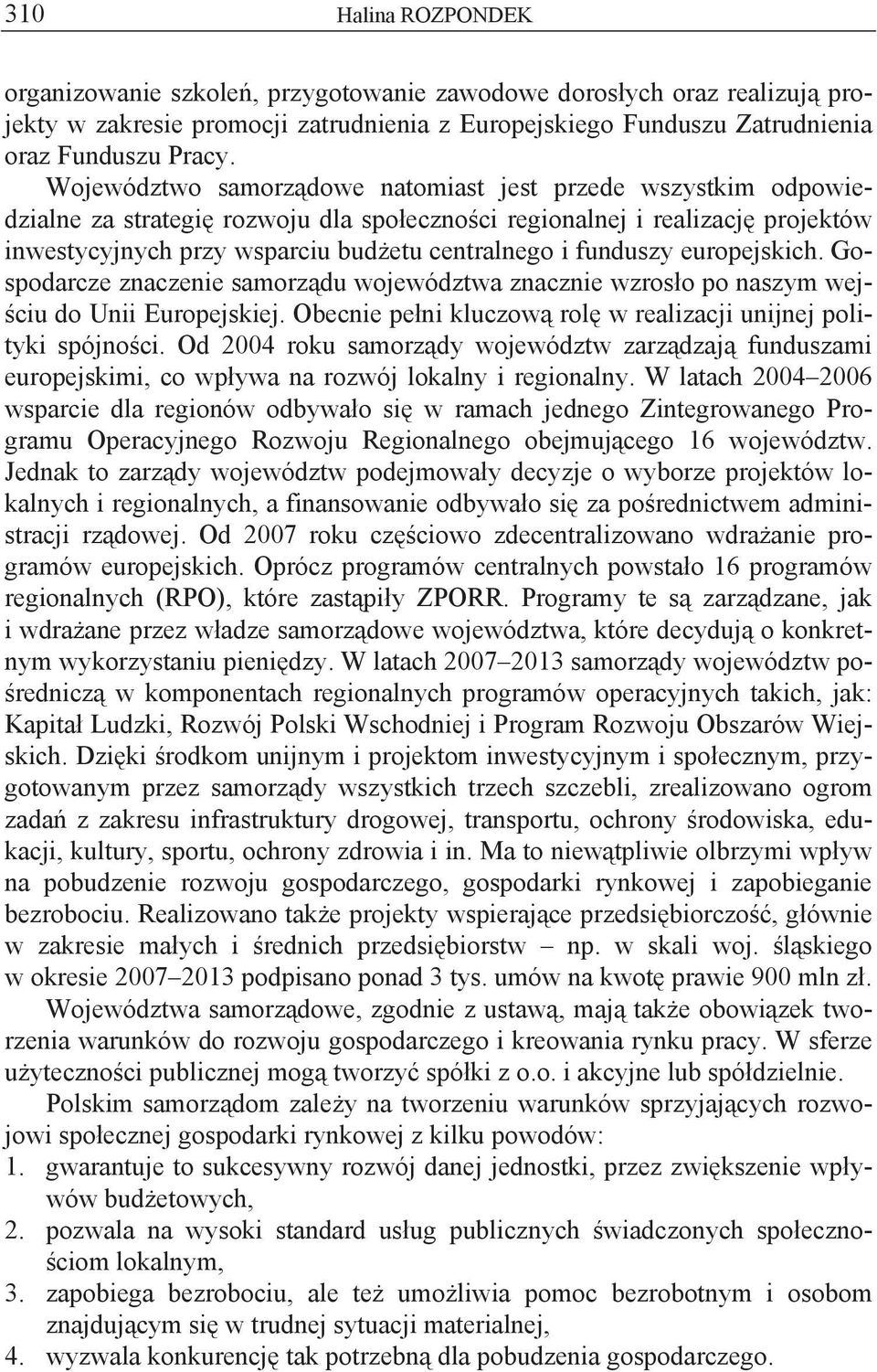 310 Halina ROZPONDEK

organizowanie szkoleń, przygotowanie zawodowe dorosłych oraz realizują projekty w zakresie promocji zatrudnienia z Europejskiego Funduszu Zatrudnienia oraz Funduszu Pracy.

Województwo samorządowe natomiast jest przede wszystkim odpowiedzialne za strategię rozwoju dla społeczności regionalnej i realizację projektów inwestycyjnych przy wsparciu budżetu centralnego i funduszy europejskich. Gospodarcze znaczenie samorządu województwa znacznie wzrosło po naszym wejściu do Unii Europejskiej. Obecnie pełni kluczową rolę w realizacji unijnej polityki spójności. Od 2004 roku samorządy województw zarządzają funduszami europejskimi, co wpływa na rozwój lokalny i regionalny. W latach 2004–2006 wsparcie dla regionów odbywało się w ramach jednego Zintegrowanego Programu Operacyjnego Rozwoju Regionalnego obejmującego 16 województw. Jednak to zarządy województw podejmowały decyzje o wyborze projektów lokalnych i regionalnych, a finansowanie odbywało się za pośrednictwem administracji rządowej. Od 2007 roku częściowo zdecentralizowano wdrażanie programów europejskich. Oprócz programów centralnych powstało 16 programów regionalnych (RPO), które zastąpiły ZPORR. Programy te są zarządzane, jak i wdrażane przez władze samorządowe województwa, które decydują o konkretnym wykorzystaniu pieniędzy. W latach 2007–2013 samorządy województw pośredniczą w komponentach regionalnych programów operacyjnych takich, jak: Kapitał Ludzki, Rozwój Polski Wschodniej i Program Rozwoju Obszarów Wiejskich. Dzięki środkom unijnym i projektom inwestycyjnym i społecznym, przygotowanym przez samorządy wszystkich trzech szczebli, zrealizowano ogrom zadań z zakresu infrastruktury drogowej, transportu, ochrony środowiska, edukacji, kultury, sportu, ochrony zdrowia i in. Ma to niewątpliwie olbrzymi wpływ na pobudzenie rozwoju gospodarczego, gospodarki rynkowej i zapobieganie bezrobociu. Realizowano także projekty wspierające przedsiębiorczość, głównie w zakresie małych i średnich przedsiębiorstw – np. w skali woj. śląskiego w okresie 2007–2013 podpisano ponad 3 tys. umów na kwotę prawie 900 mln zł.

Województwa samorządowe, zgodnie z ustawą, mają także obowiązek tworzenia warunków do rozwoju gospodarczego i kreowania rynku pracy. W sferze użyteczności publicznej mogą tworzyć spółki z o.o. i akcyjne lub spółdzielnie.

Polskim samorządom zależy na tworzeniu warunków sprzyjających rozwojowi społecznej gospodarki rynkowej z kilku powodów:
1. gwarantuje to sukcesywny rozwój danej jednostki, przez zwiększenie wpływów budżetowych,
2. pozwala na wysoki standard usług publicznych świadczonych społecznościom lokalnym,
3. zapobiega bezrobociu, ale też umożliwia pomoc bezrobotnym i osobom znajdującym się w trudnej sytuacji materialnej,
4. wyzwala konkurencję tak potrzebną dla pobudzenia gospodarczego.